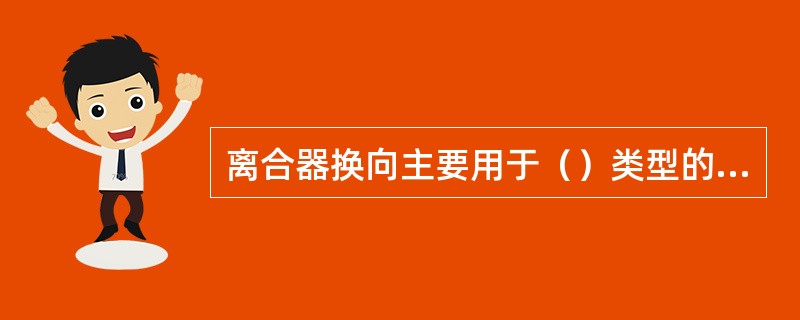 离合器换向主要用于（）类型的...